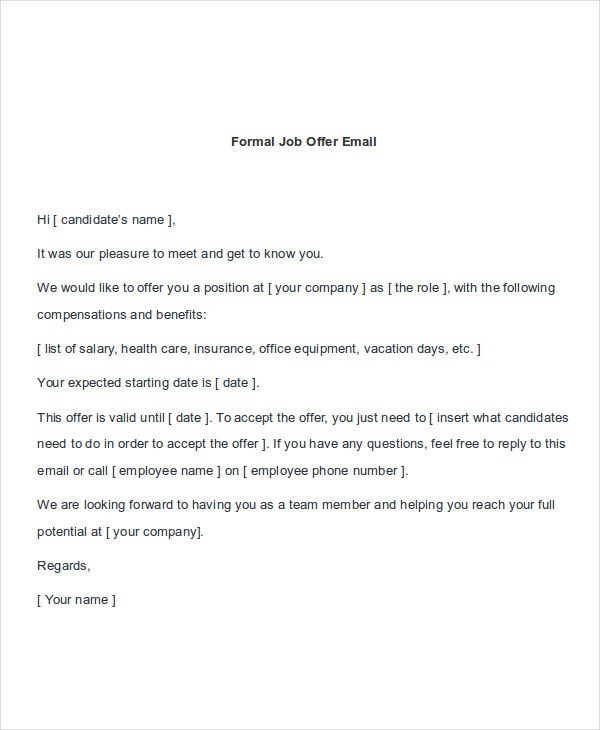 Formal Job Offer Email

Hi [ candidate's name ],

It was our pleasure to meet and get to know you.

We would like to offer you a position at [ your company ] as [ the role ], with the following compensations and benefits:

[ list of salary, health care, insurance, office equipment, vacation days, etc. ]

Your expected starting date is [ date ].

This offer is valid until [ date ]. To accept the offer, you just need to [ insert what candidates need to do in order to accept the offer ]. If you have any questions, feel free to reply to this email or call [ employee name ] on [ employee phone number ].

We are looking forward to having you as a team member and helping you reach your full potential at [ your company].

Regards,

[ Your name ]